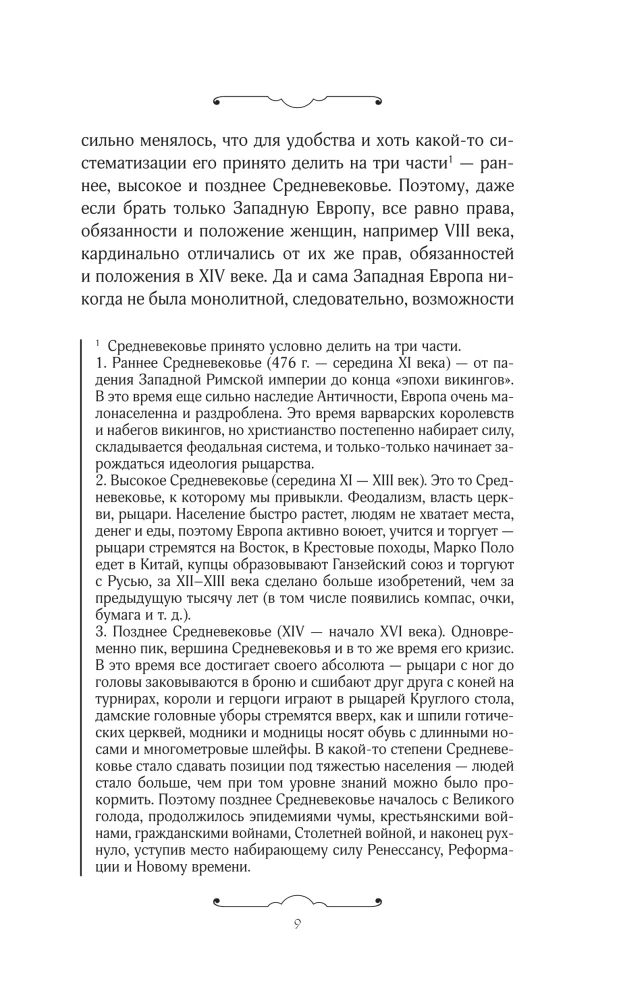 сильно менялось, что для удобства и хоть какой-то систематизации его принято делить на три части$^{1}$ — раннее, высокое и позднее Средневековье. Поэтому, даже если брать только Западную Европу, все равно права, обязанности и положение женщин, например VIII века, кардинально отличались от их же прав, обязанностей и положения в XIV веке. Да и сама Западная Европа никогда не была монолитной, следовательно, возможности

$^{1}$ Средневековье принято условно делить на три части.

1. Раннее Средневековье (476 г. — середина XI века) — от падения Западной Римской империи до конца «эпохи викингов». В это время еще сильно наследие Античности, Европа очень малонаселенна и раздроблена. Это время варварских королевств и набегов викингов, но христианство постепенно набирает силу, складывается феодальная система, и только-только начинает зарождаться идеология рыцарства.

2. Высокое Средневековье (середина XI — XIII век). Это то Средневековье, к которому мы привыкли. Феодализм, власть церкви, рыцари. Население быстро растет, людям не хватает места, денег и еды, поэтому Европа активно воюет, учится и торгует — рыцари стремятся на Восток, в Крестовые походы, Марко Поло едет в Китай, купцы образовывают Ганзейский союз и торгуют с Русью, за XII–XIII века сделано больше изобретений, чем за предыдущую тысячу лет (в том числе появились компас, очки, бумага и т. д.).

3. Позднее Средневековье (XIV — начало XVI века). Одновременно пик, вершина Средневековья и в то же время его кризис. В это время все достигает своего абсолюта — рыцари с ног до головы заковываются в броню и сшибают друг друга с коней на турнирах, короли и герцоги играют в рыцарей Круглого стола, дамские головные уборы стремятся вверх, как и шпили готических церквей, модники и модницы носят обувь с длинными носами и многометровые шлейфы. В какой-то степени Средневековье стало сдавать позиции под тяжестью населения — людей стало больше, чем при том уровне знаний можно было прокормить. Поэтому позднее Средневековье началось с Великого голода, продолжилось эпидемиями чумы, крестьянскими войнами, гражданскими войнами, Столетней войной, и наконец рухнуло, уступив место набирающему силу Ренессансу, Реформации и Новому времени.

9